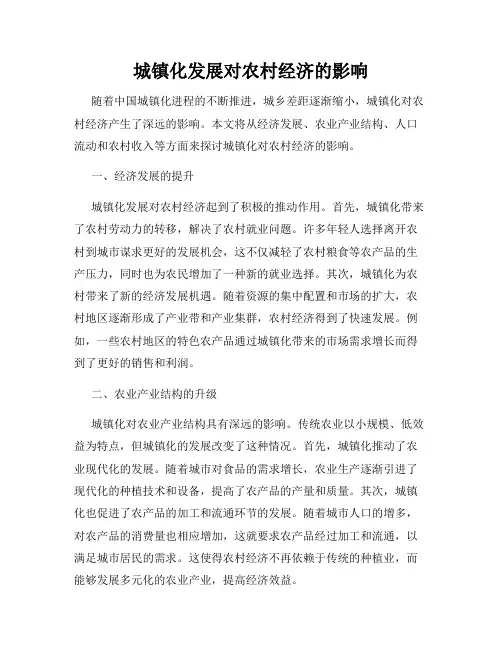 城镇化发展对农村经济的影响

随着中国城镇化进程的不断推进，城乡差距逐渐缩小，城镇化对农村经济产生了深远的影响。本文将从经济发展、农业产业结构、人口流动和农村收入等方面来探讨城镇化对农村经济的影响。

一、经济发展的提升

城镇化发展对农村经济起到了积极的推动作用。首先，城镇化带来了农村劳动力的转移，解决了农村就业问题。许多年轻人选择离开农村到城市谋求更好的发展机会，这不仅减轻了农村粮食等农产品的生产压力，同时也为农民增加了一种新的就业选择。其次，城镇化为农村带来了新的经济发展机遇。随着资源的集中配置和市场的扩大，农村地区逐渐形成了产业带和产业集群，农村经济得到了快速发展。例如，一些农村地区的特色农产品通过城镇化带来的市场需求增长而得到了更好的销售和利润。

二、农业产业结构的升级

城镇化对农业产业结构具有深远的影响。传统农业以小规模、低效益为特点，但城镇化的发展改变了这种情况。首先，城镇化推动了农业现代化的发展。随着城市对食品的需求增长，农业生产逐渐引进了现代化的种植技术和设备，提高了农产品的产量和质量。其次，城镇化也促进了农产品的加工和流通环节的发展。随着城市人口的增多，对农产品的消费量也相应增加，这就要求农产品经过加工和流通，以满足城市居民的需求。这使得农村经济不再依赖于传统的种植业，而能够发展多元化的农业产业，提高经济效益。